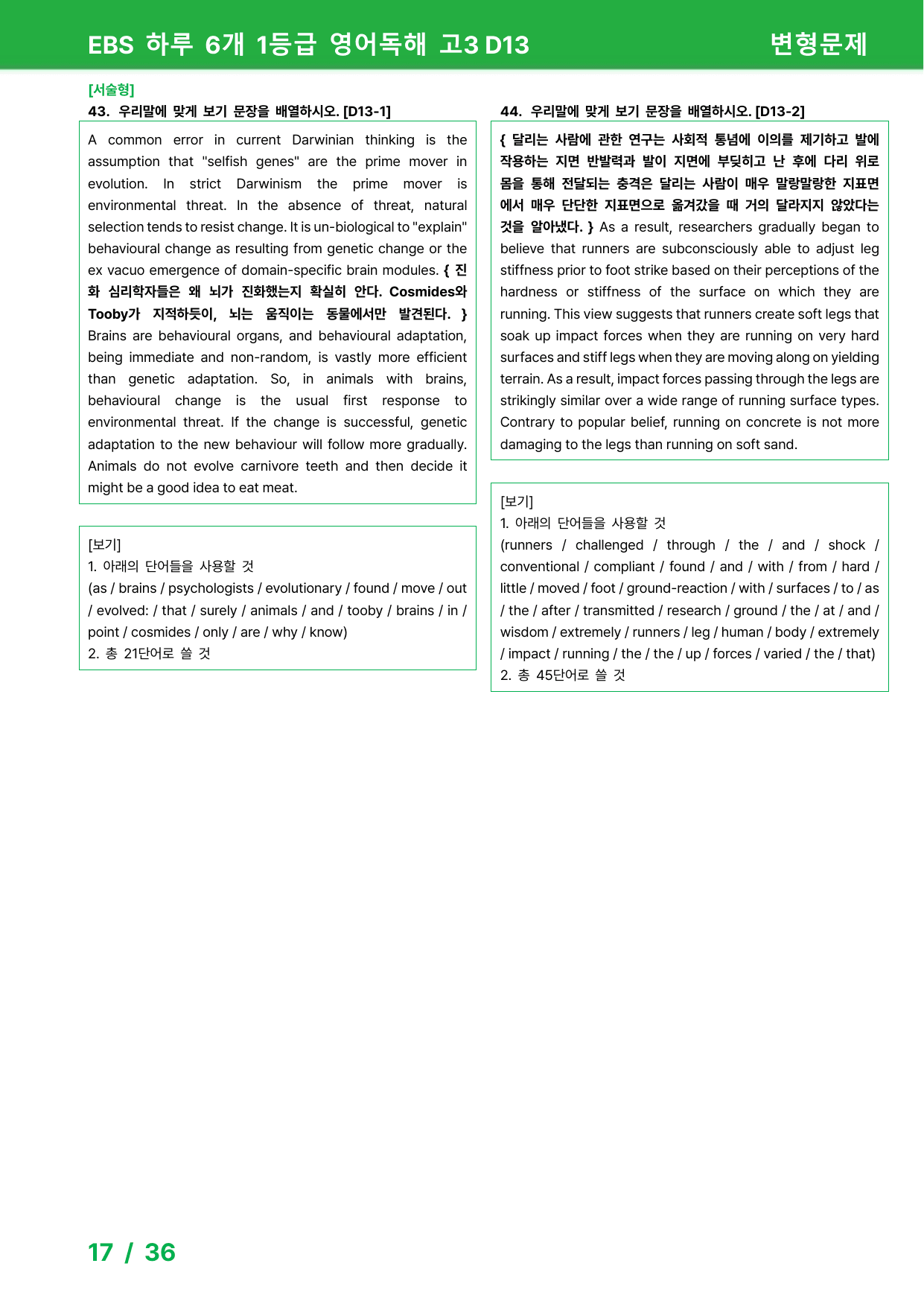 EBS 하루 6개 1등급 영어독해 고3 D13

변형문제

[서술형]

43. 우리말에 맞게 보기 문장을 배열하시오. [D13-1]

A common error in current Darwinian thinking is the assumption that "selfish genes" are the prime mover in evolution. In strict Darwinism the prime mover is environmental threat. In the absence of threat, natural selection tends to resist change. It is un-biological to "explain" behavioural change as resulting from genetic change or the ex vacuo emergence of domain-specific brain modules. { 진화 심리학자들은 왜 뇌가 진화했는지 확실히 안다. Cosmides와 Tooby가 지적하듯이, 뇌는 움직이는 동물에서만 발견된다. } Brains are behavioural organs, and behavioural adaptation, being immediate and non-random, is vastly more efficient than genetic adaptation. So, in animals with brains, behavioural change is the usual first response to environmental threat. If the change is successful, genetic adaptation to the new behaviour will follow more gradually. Animals do not evolve carnivore teeth and then decide it might be a good idea to eat meat.

[보기]
1. 아래의 단어들을 사용할 것
(as / brains / psychologists / evolutionary / found / move / out / evolved: / that / surely / animals / and / tooby / brains / in / point / cosmides / only / are / why / know)
2. 총 21단어로 쓸 것

44. 우리말에 맞게 보기 문장을 배열하시오. [D13-2]

{ 달리는 사람에 관한 연구는 사회적 통념에 이의를 제기하고 발에 작용하는 지면 반발력과 발이 지면에 부딪히고 난 후에 다리 위로 몸을 통해 전달되는 충격은 달리는 사람이 매우 말랑말랑한 지표면에서 매우 단단한 지표면으로 옮겨갔을 때 거의 달라지지 않았다는 것을 알아냈다. } As a result, researchers gradually began to believe that runners are subconsciously able to adjust leg stiffness prior to foot strike based on their perceptions of the hardness or stiffness of the surface on which they are running. This view suggests that runners create soft legs that soak up impact forces when they are running on very hard surfaces and stiff legs when they are moving along on yielding terrain. As a result, impact forces passing through the legs are strikingly similar over a wide range of running surface types. Contrary to popular belief, running on concrete is not more damaging to the legs than running on soft sand.

[보기]
1. 아래의 단어들을 사용할 것
(runners / challenged / through / the / and / shock / conventional / compliant / found / and / with / from / hard / little / moved / foot / ground-reaction / with / surfaces / to / as / the / after / transmitted / research / ground / the / at / and / wisdom / extremely / runners / leg / human / body / extremely / impact / running / the / the / up / forces / varied / the / that)
2. 총 45단어로 쓸 것

17 / 36